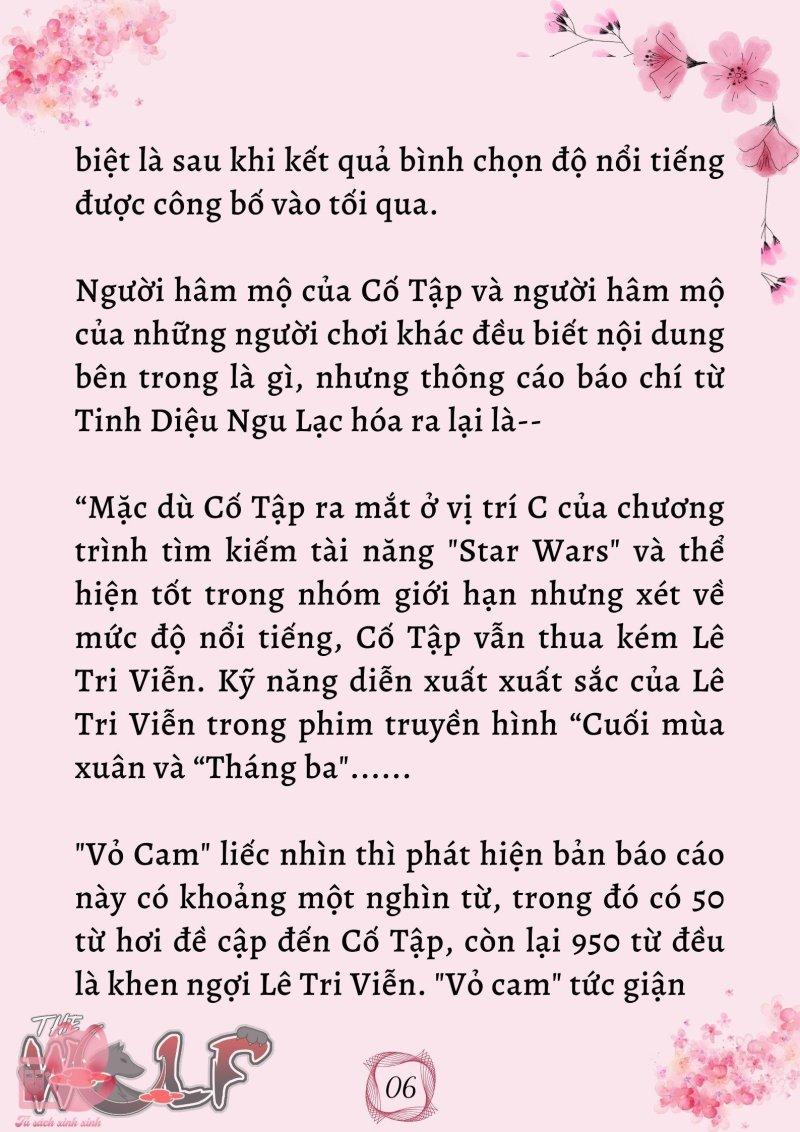 biệt là sau khi kết quả bình chọn độ nổi tiếng được công bố vào tối qua.

Người hâm mộ của Cố Tập và người hâm mộ của những người chơi khác đều biết nội dung bên trong là gì, nhưng thông cáo báo chí từ Tinh Diệu Ngu Lạc hóa ra lại là--

“Mặc dù Cố Tập ra mắt ở vị trí C của chương trình tìm kiếm tài năng "Star Wars" và thể hiện tốt trong nhóm giới hạn nhưng xét về mức độ nổi tiếng, Cố Tập vẫn thua kém Lê Tri Viễn. Kỹ năng diễn xuất xuất sắc của Lê Tri Viễn trong phim truyền hình “Cuối mùa xuân và “Tháng ba"......

"Vỏ Cam" liếc nhìn thì phát hiện bản báo cáo này có khoảng một nghìn từ, trong đó có 50 từ hơi đề cập đến Cố Tập, còn lại 950 từ đều là khen ngợi Lê Tri Viễn. "Vỏ cam" tức giận

THE WOLF
Tủ sách xinh xinh

06